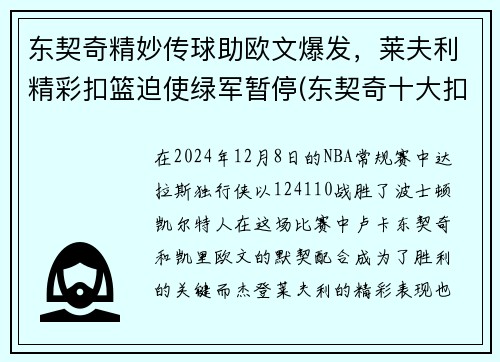 东契奇精妙传球助欧文爆发，莱夫利精彩扣篮迫使绿军暂停(东契奇十大扣

在2024年12月8日的NBA常规赛中达拉斯独行侠以124110战胜了波士顿凯尔特人在这场比赛中卢卡东契奇和凯里欧文的默契配合成为了胜利的关键而杰登莱夫利的精彩表现也